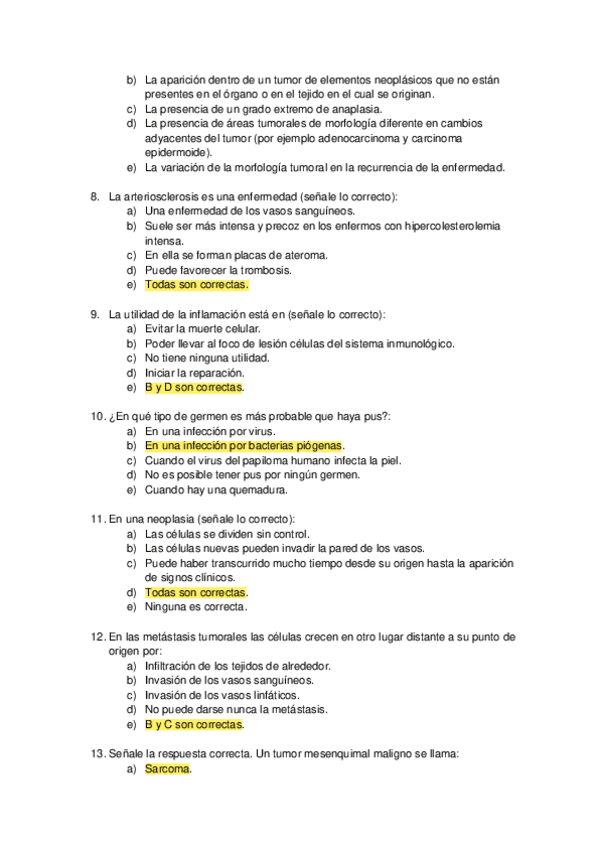 b) La aparición dentro de un tumor de elementos neoplásicos que no están presentes en el órgano o en el tejido en el cual se originan.
c) La presencia de un grado extremo de anaplasia.
d) La presencia de áreas tumorales de morfología diferente en cambios adyacentes del tumor (por ejemplo adenocarcinoma y carcinoma epidermoide).
e) La variación de la morfología tumoral en la recurrencia de la enfermedad.

8. La arteriosclerosis es una enfermedad (señale lo correcto):
a) Una enfermedad de los vasos sanguíneos.
b) Suele ser más intensa y precoz en los enfermos con hipercolesterolemia intensa.
c) En ella se forman placas de ateroma.
d) Puede favorecer la trombosis.
e) Todas son correctas.

9. La utilidad de la inflamación está en (señale lo correcto):
a) Evitar la muerte celular.
b) Poder llevar al foco de lesión células del sistema inmunológico.
c) No tiene ninguna utilidad.
d) Iniciar la reparación.
e) B y D son correctas.

10. ¿En qué tipo de germen es más probable que haya pus?:
a) En una infección por virus.
b) En una infección por bacterias piógenas.
c) Cuando el virus del papiloma humano infecta la piel.
d) No es posible tener pus por ningún germen.
e) Cuando hay una quemadura.

11. En una neoplasia (señale lo correcto):
a) Las células se dividen sin control.
b) Las células nuevas pueden invadir la pared de los vasos.
c) Puede haber transcurrido mucho tiempo desde su origen hasta la aparición de signos clínicos.
d) Todas son correctas.
e) Ninguna es correcta.

12. En las metástasis tumorales las células crecen en otro lugar distante a su punto de origen por:
a) Infiltración de los tejidos de alrededor.
b) Invasión de los vasos sanguíneos.
c) Invasión de los vasos linfáticos.
d) No puede darse nunca la metástasis.
e) B y C son correctas.

13. Señale la respuesta correcta. Un tumor mesenquimal maligno se llama:
a) Sarcoma.